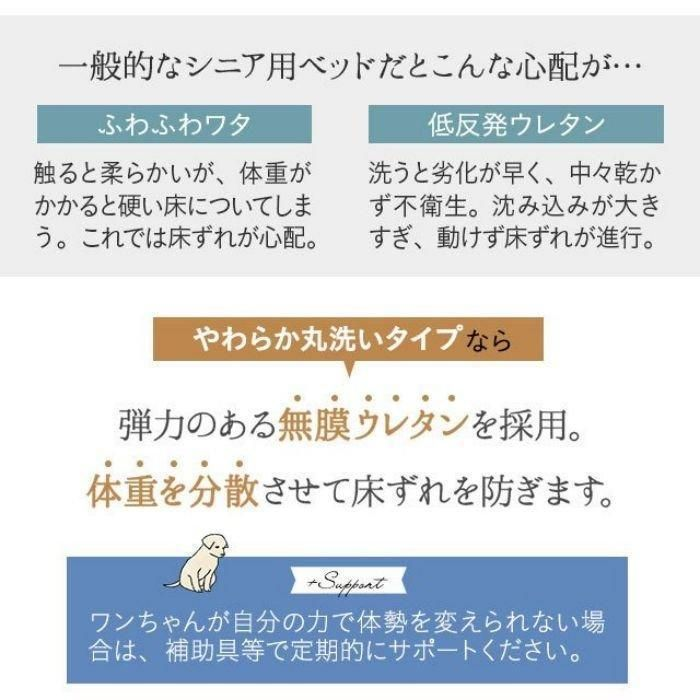 一般的なシニア用ベッドだとこんな心配が…

ふわふわワタ

触ると柔らかいが、体重がかかると硬い床についてしまう。これでは床ずれが心配。

低反発ウレタン

洗うと劣化が早く、中々乾かず不衛生。沈み込みが大きすぎ、動けず床ずれが進行。

やわらか丸洗いタイプなら

弾力のある無膜ウレタンを採用。

体重を分散させて床ずれを防ぎます。

+Support

ワンちゃんが自分の力で体勢を変えられない場合は、補助具等で定期的にサポートください。